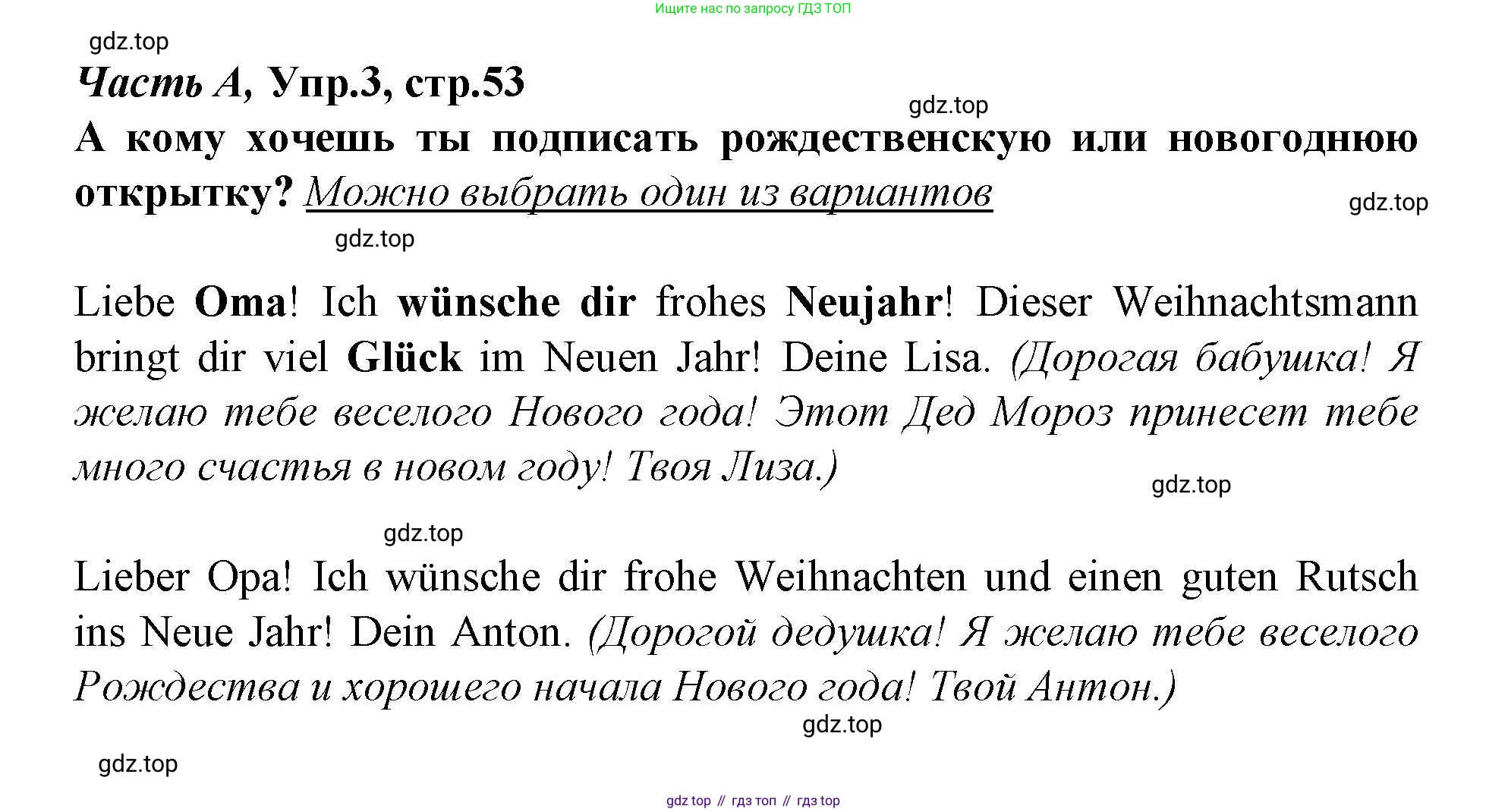 Ищите нас по запросу ГДЗ ТОП

gdz.top

Часть А, Упр.3, стр.53

gdz.top

А кому хочешь ты подписать рождественскую или новогоднюю открытку? Можно выбрать один из вариантов

gdz.top

gdz.top

Liebe Oma! Ich wünsche dir frohes Neujahr! Dieser Weihnachtsmann bringt dir viel Glück im Neuen Jahr! Deine Lisa. (Дорогая бабушка! Я желаю тебе веселого Нового года! Этот Дед Мороз принесет тебе много счастья в новом году! Твоя Лиза.)

gdz.top

gdz.top

Lieber Opa! Ich wünsche dir frohe Weihnachten und einen guten Rutsch ins Neue Jahr! Dein Anton. (Дорогой дедушка! Я желаю тебе веселого Рождества и хорошего начала Нового года! Твой Антон.)

gdz.top

gdz.top

gdz top // гдз топ // гдз top